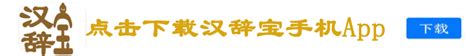 汉辞宝

点击下载汉辞宝手机App

下载